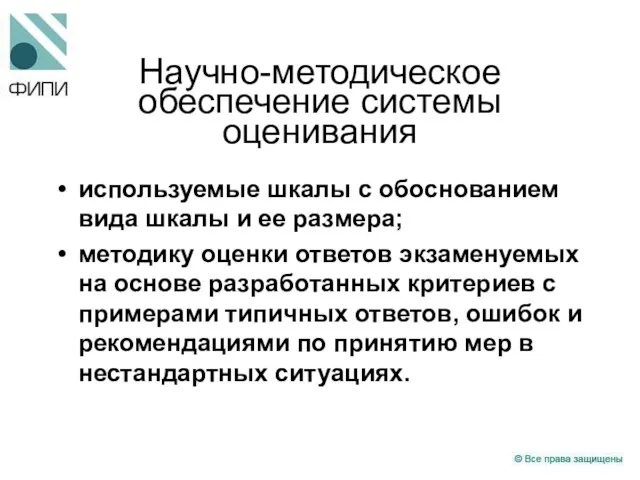 ФИПИ

Научно-методическое обеспечение системы оценивания

• используемые шкалы с обоснованием вида шкалы и ее размера;
• методику оценки ответов экзаменуемых на основе разработанных критериев с примерами типичных ответов, ошибок и рекомендациями по принятию мер в нестандартных ситуациях.

© Все права защищены